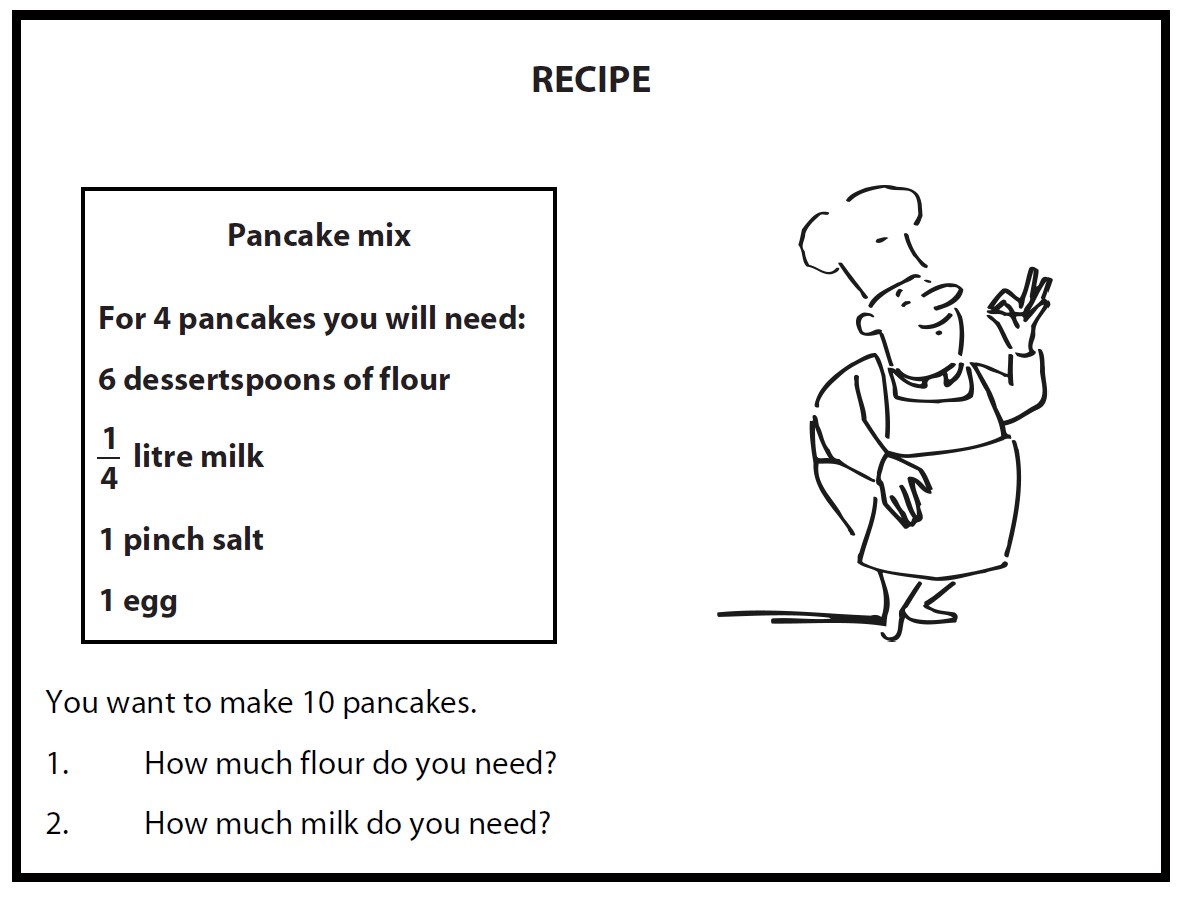 RECIPE

Pancake mix

For 4 pancakes you will need:

6 dessertspoons of flour

$\frac{1}{4}$ litre milk

1 pinch salt

1 egg

You want to make 10 pancakes.

1. How much flour do you need?

2. How much milk do you need?